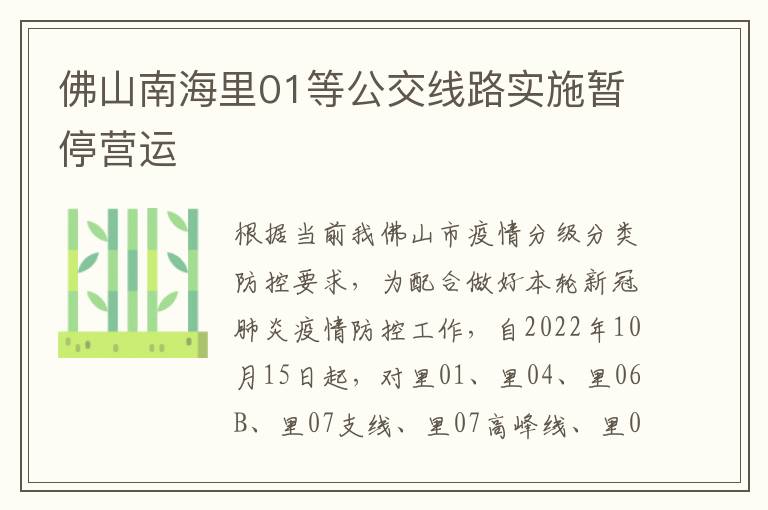 佛山南海里01等公交线路实施暂停营运

根据当前我佛山市疫情分级分类防控要求，为配合做好本轮新冠肺炎疫情防控工作，自2022年10月15日起，对里01、里04、里06B、里07支线、里07高峰线、里0